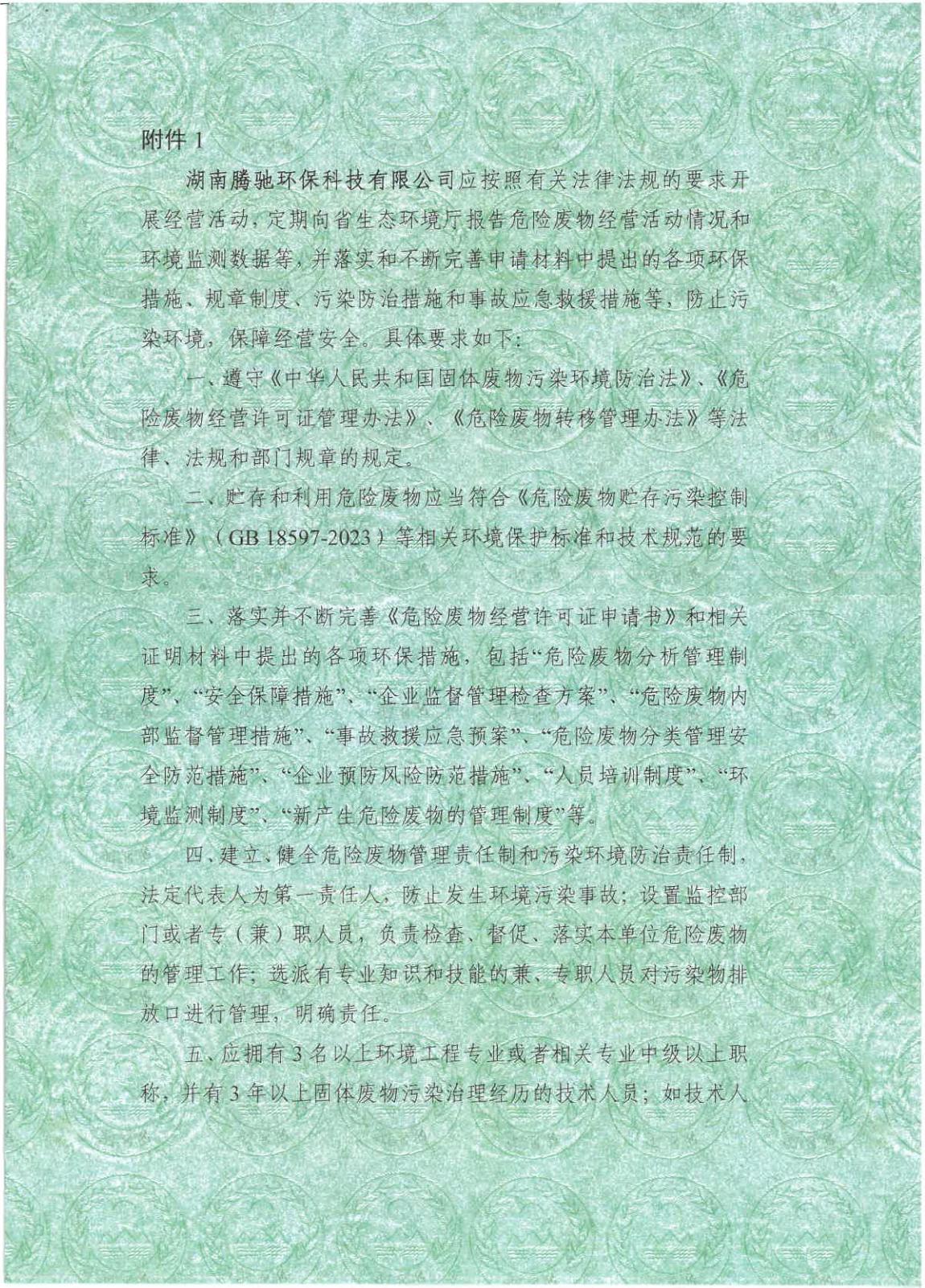 附件 1

湖南腾驰环保科技有限公司应按照有关法律法规的要求开展经营活动，定期向省生态环境厅报告危险废物经营活动情况和环境监测数据等，并落实和不断完善申请材料中提出的各项环保措施、规章制度、污染防治措施和事故应急救援措施等，防止污染环境，保障经营安全。具体要求如下：

一、遵守《中华人民共和国固体废物污染环境防治法》、《危险废物经营许可证管理办法》、《危险废物转移管理办法》等法律、法规和部门规章的规定。

二、贮存和利用危险废物应当符合《危险废物贮存污染控制标准》（GB 18597-2023）等相关环境保护标准和技术规范的要求。

三、落实并不断完善《危险废物经营许可证申请书》和相关证明材料中提出的各项环保措施，包括“危险废物分析管理制度”、“安全保障措施”、“企业监督管理检查方案”、“危险废物内部监督管理措施”、“事故救援应急预案”、“危险废物分类管理安全防范措施”、“企业预防风险防范措施”、“人员培训制度”、“环境监测制度”、“新产生危险废物的管理制度”等。

四、建立、健全危险废物管理责任制和污染环境防治责任制，法定代表人为第一责任人，防止发生环境污染事故；设置监控部门或者专（兼）职人员，负责检查、督促、落实本单位危险废物的管理工作；选派有专业知识和技能的兼、专职人员对污染物排放口进行管理，明确责任。

五、应拥有 3 名以上环境工程专业或者相关专业中级以上职称，并有 3 年以上固体废物污染治理经历的技术人员；如技术人